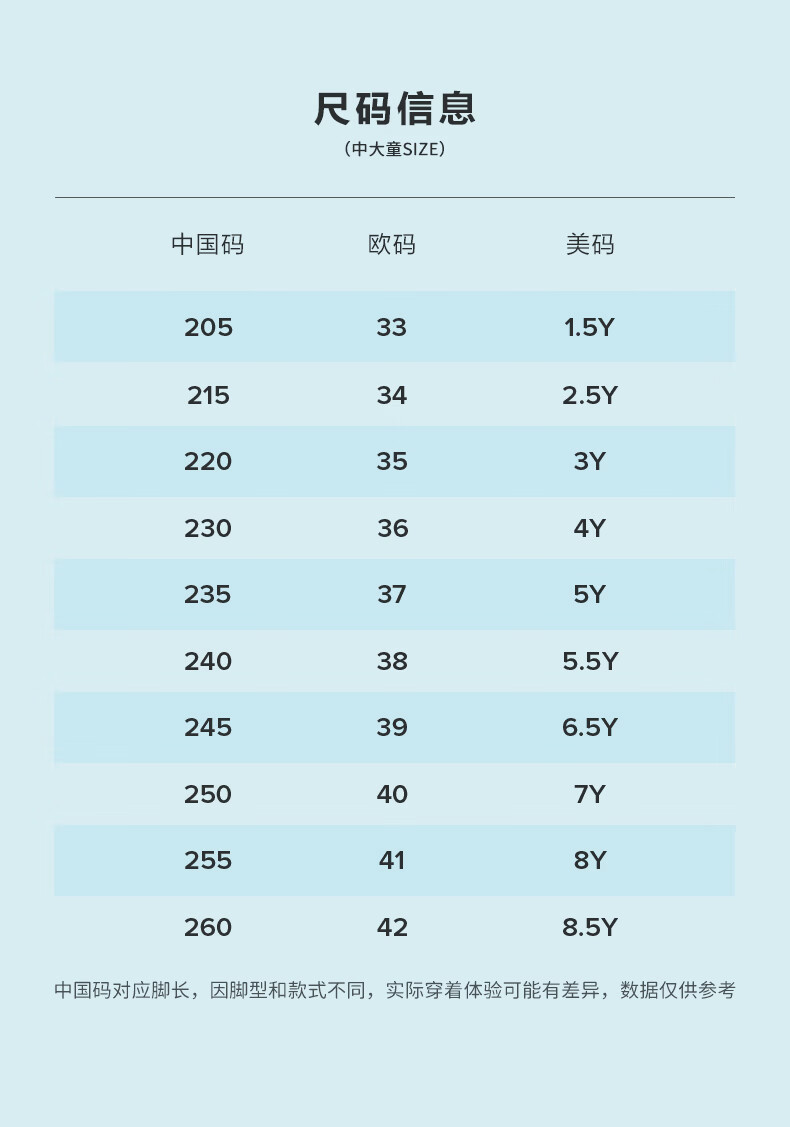 尺码信息

(中大童SIZE)

| 中国码 | 欧码 | 美码 |
|---|---|---|
| 205 | 33 | 1.5Y |
| 215 | 34 | 2.5Y |
| 220 | 35 | 3Y |
| 230 | 36 | 4Y |
| 235 | 37 | 5Y |
| 240 | 38 | 5.5Y |
| 245 | 39 | 6.5Y |
| 250 | 40 | 7Y |
| 255 | 41 | 8Y |
| 260 | 42 | 8.5Y |

中国码对应脚长，因脚型和款式不同，实际穿着体验可能有差异，数据仅供参考